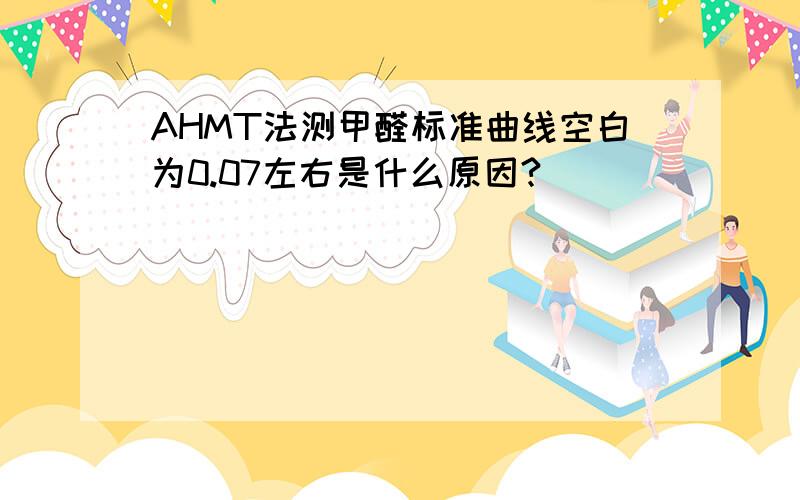 AHMT法测甲醛标准曲线空白为0.07左右是什么原因?